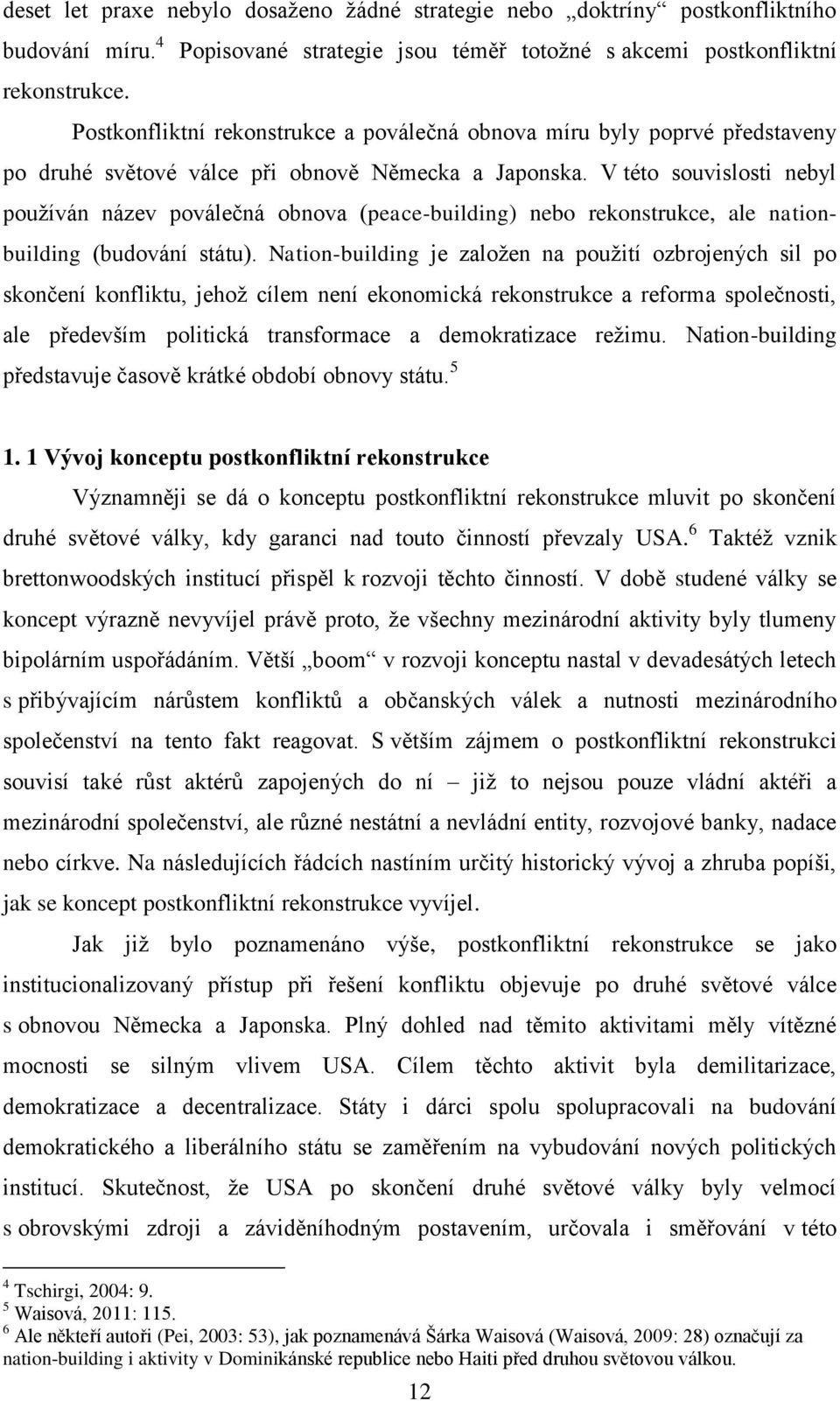 deset let praxe nebylo dosaženo žádné strategie nebo „doktríny“ postkonfliktního budování míru.$^4$ Popisované strategie jsou téměř totožné s akcemi postkonfliktní rekonstrukce.

Postkonfliktní rekonstrukce a poválečná obnova míru byly poprvé představeny po druhé světové válce při obnově Německa a Japonska. V této souvislosti nebyl používán název poválečná obnova (peace-building) nebo rekonstrukce, ale nation-building (budování státu). Nation-building je založen na použití ozbrojených sil po skončení konfliktu, jehož cílem není ekonomická rekonstrukce a reforma společnosti, ale především politická transformace a demokratizace režimu. Nation-building představuje časově krátké období obnovy státu.$^5$

1. 1 Vývoj konceptu postkonfliktní rekonstrukce

Významněji se dá o konceptu postkonfliktní rekonstrukce mluvit po skončení druhé světové války, kdy garanci nad touto činností převzaly USA.$^6$ Taktéž vznik brettonwoodských institucí přispěl k rozvoji těchto činností. V době studené války se koncept výrazně nevyvíjel právě proto, že všechny mezinárodní aktivity byly tlumeny bipolárním uspořádáním. Větší „boom“ v rozvoji konceptu nastal v devadesátých letech s přibývajícím nárůstem konfliktů a občanských válek a nutnosti mezinárodního společenství na tento fakt reagovat. S větším zájmem o postkonfliktní rekonstrukci souvisí také růst aktérů zapojených do ní – již to nejsou pouze vládní aktéři a mezinárodní společenství, ale různé nestátní a nevládní entity, rozvojové banky, nadace nebo církve. Na následujících řádcích nastíním určitý historický vývoj a zhruba popíši, jak se koncept postkonfliktní rekonstrukce vyvíjel.

Jak již bylo poznamenáno výše, postkonfliktní rekonstrukce se jako institucionalizovaný přístup při řešení konfliktu objevuje po druhé světové válce s obnovou Německa a Japonska. Plný dohled nad těmito aktivitami měly vítězné mocnosti se silným vlivem USA. Cílem těchto aktivit byla demilitarizace, demokratizace a decentralizace. Státy i dárci spolu spolupracovali na budování demokratického a liberálního státu se zaměřením na vybudování nových politických institucí. Skutečnost, že USA po skončení druhé světové války byly velmocí s obrovskými zdroji a záviděníhodným postavením, určovala i směřování v této

$^4$ Tschirgi, 2004: 9.
$^5$ Waisová, 2011: 115.
$^6$ Ale někteří autoři (Pei, 2003: 53), jak poznamenává Šárka Waisová (Waisová, 2009: 28) označují za nation-building i aktivity v Dominikánské republice nebo Haiti před druhou světovou válkou.

12